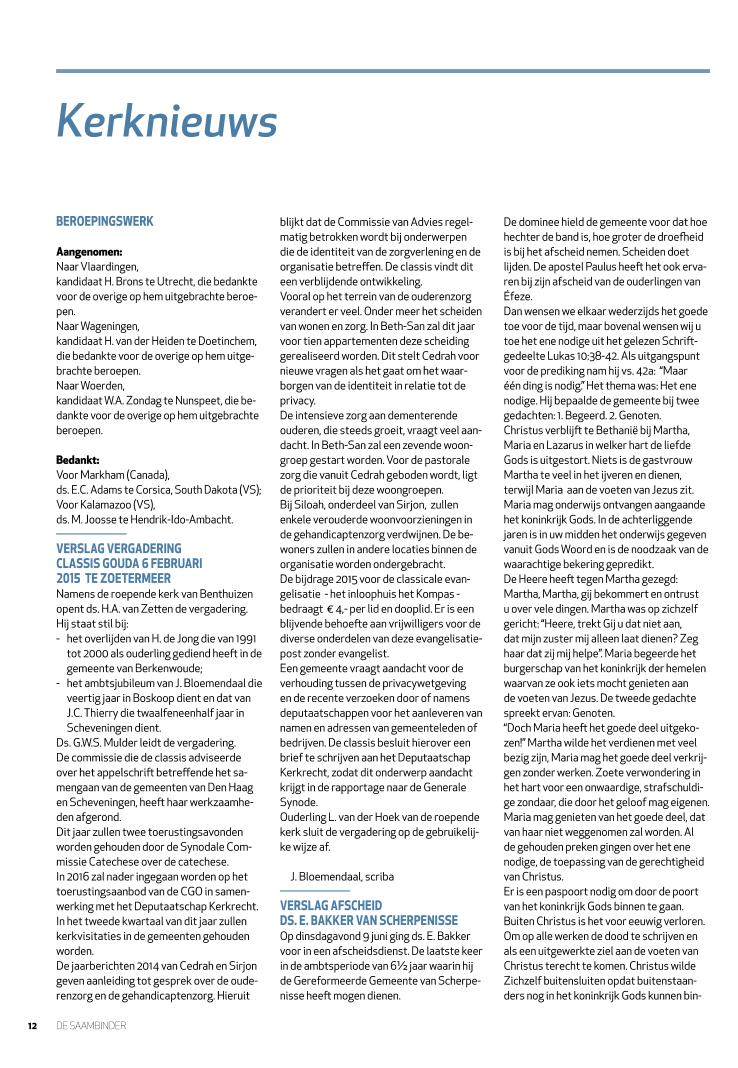 Kerknieuws

BEROEPINGSWERK

Aangenomen:
Naar Vlaardingen,
kandidaat H. Brons te Utrecht, die bedankte voor de overige op hem uitgebrachte beroepen.
Naar Wageningen,
kandidaat H. van der Heiden te Doetinchem, die bedankte voor de overige op hem uitgebrachte beroepen.
Naar Woerden,
kandidaat W.A. Zondag te Nunspeet, die bedankte voor de overige op hem uitgebrachte beroepen.

Bedankt:
Voor Markham (Canada),
ds. E.C. Adams te Corsica, South Dakota (VS);
Voor Kalamazoo (VS),
ds. M. Joosse te Hendrik-Ido-Ambacht.

VERSLAG VERGADERING CLASSIS GOUDA 6 FEBRUARI 2015 TE ZOETERMEER
Namens de roepende kerk van Benthuizen opent ds. H.A. van Zetten de vergadering. Hij staat stil bij:
- het overlijden van H. de Jong die van 1991 tot 2000 als ouderling gediend heeft in de gemeente van Berkenwoude;
- het ambtsjubileum van J. Bloemendaal die veertig jaar in Boskoop dient en dat van J.C. Thierry die twaalfeneenhalf jaar in Scheveningen dient.
Ds. G.W.S. Mulder leidt de vergadering.
De commissie die de classis adviseerde over het appelschrift betreffende het samengaan van de gemeenten van Den Haag en Scheveningen, heeft haar werkzaamheden afgerond.
Dit jaar zullen twee toerustingsavonden worden gehouden door de Synodale Commissie Catechese over de catechese.
In 2016 zal nader ingegaan worden op het toerustingsaanbod van de CGO in samenwerking met het Deputaatschap Kerkrecht.
In het tweede kwartaal van dit jaar zullen kerkvisitaties in de gemeenten gehouden worden.
De jaarberichten 2014 van Cedrah en Sirjon geven aanleiding tot gesprek over de ouderenzorg en de gehandicaptenzorg. Hieruit blijkt dat de Commissie van Advies regelmatig betrokken wordt bij onderwerpen die de identiteit van de zorgverlening en de organisatie betreffen. De classis vindt dit een verblijdende ontwikkeling.
Vooral op het terrein van de ouderenzorg verandert er veel. Onder meer het scheiden van wonen en zorg. In Beth-San zal dit jaar voor tien appartementen deze scheiding gerealiseerd worden. Dit stelt Cedrah voor nieuwe vragen als het gaat om het waarborgen van de identiteit in relatie tot de privacy.
De intensieve zorg aan dementerende ouderen, die steeds groeit, vraagt veel aandacht. In Beth-San zal een zevende woongroep gestart worden. Voor de pastorale zorg die vanuit Cedrah geboden wordt, ligt de prioriteit bij deze woongroepen.
Bij Siloah, onderdeel van Sirjon, zullen enkele verouderde woonvoorzieningen in de gehandicaptenzorg verdwijnen. De bewoners zullen in andere locaties binnen de organisatie worden ondergebracht.
De bijdrage 2015 voor de classicale evangelisatie - het inloophuis het Kompas - bedraagt € 4,- per lid en dooplid. Er is een blijvende behoefte aan vrijwilligers voor de diverse onderdelen van deze evangelisatiepost zonder evangelist.
Een gemeente vraagt aandacht voor de verhouding tussen de privacywetgeving en de recente verzoeken door of namens deputaatschappen voor het aanleveren van namen en adressen van gemeenteleden of bedrijven. De classis besluit hierover een brief te schrijven aan het Deputaatschap Kerkrecht, zodat dit onderwerp aandacht krijgt in de rapportage naar de Generale Synode.
Ouderling L. van der Hoek van de roepende kerk sluit de vergadering op de gebruikelijke wijze af.

J. Bloemendaal, scriba

VERSLAG AFSCHEID DS. E. BAKKER VAN SCHERPENISSE
Op dinsdagavond 9 juni ging ds. E. Bakker voor in een afscheidsdienst. De laatste keer in de ambtsperiode van 6½ jaar waarin hij de Gereformeerde Gemeente van Scherpenisse heeft mogen dienen.
De dominee hield de gemeente voor dat hoe hechter de band is, hoe groter de droefheid is bij het afscheid nemen. Scheiden doet lijden. De apostel Paulus heeft het ook ervaren bij zijn afscheid van de ouderlingen van Éfeze.
Dan wensen we elkaar wederzijds het goede toe voor de tijd, maar bovenal wensen wij u toe het ene nodige uit het gelezen Schriftgedeelte Lukas 10:38-42. Als uitgangspunt voor de prediking nam hij vs. 42a: "Maar één ding is nodig." Het thema was: Het ene nodige. Hij bepaalde de gemeente bij twee gedachten: 1. Begeerd. 2. Genoten.
Christus verblijft te Bethanië bij Martha, Maria en Lazarus in welker hart de liefde Gods is uitgestort. Niets is de gastvrouw Martha te veel in het ijveren en dienen, terwijl Maria aan de voeten van Jezus zit. Maria mag onderwijs ontvangen aangaande het koninkrijk Gods. In de achterliggende jaren is in uw midden het onderwijs gegeven vanuit Gods Woord en is de noodzaak van de waarachtige bekering gepredikt.
De Heere heeft tegen Martha gezegd: Martha, Martha, gij bekommert en ontrust u over vele dingen. Martha was op zichzelf gericht: "Heere, trekt Gij u dat niet aan, dat mijn zuster mij alleen laat dienen? Zeg haar dat zij mij helpe". Maria begeerde het burgerschap van het koninkrijk der hemelen waarvan ze ook iets mocht genieten aan de voeten van Jezus. De tweede gedachte spreekt ervan: Genoten.
"Doch Maria heeft het goede deel uitgekozen!" Martha wilde het verdienen met veel bezig zijn, Maria mag het goede deel verkrijgen zonder werken. Zoete verwondering in het hart voor een onwaardige, strafschuldige zondaar, die door het geloof mag eigenen. Maria mag genieten van het goede deel, dat van haar niet weggenomen zal worden. Al de gehouden preken gingen over het ene nodige, de toepassing van de gerechtigheid van Christus.
Er is een paspoort nodig om door de poort van het koninkrijk Gods binnen te gaan. Buiten Christus is het voor eeuwig verloren. Om op alle werken de dood te schrijven en als een uitgewerkte ziel aan de voeten van Christus terecht te komen. Christus wilde Zichzelf buitensluiten opdat buitenstaanders nog in het koninkrijk Gods kunnen bin-

12 DE SAAMBINDER